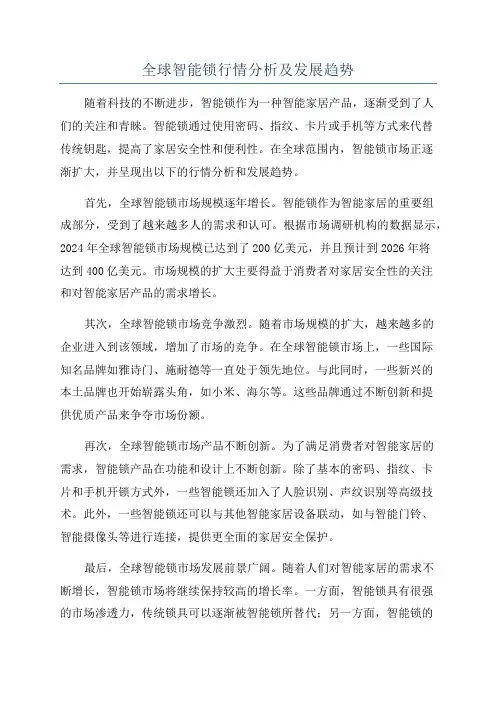 全球智能锁行情分析及发展趋势

随着科技的不断进步，智能锁作为一种智能家居产品，逐渐受到了人们的关注和青睐。智能锁通过使用密码、指纹、卡片或手机等方式来代替传统钥匙，提高了家居安全性和便利性。在全球范围内，智能锁市场正逐渐扩大，并呈现出以下的行情分析和发展趋势。

首先，全球智能锁市场规模逐年增长。智能锁作为智能家居的重要组成部分，受到了越来越多人的需求和认可。根据市场调研机构的数据显示，2024年全球智能锁市场规模已达到了200亿美元，并且预计到2026年将达到400亿美元。市场规模的扩大主要得益于消费者对家居安全性的关注和对智能家居产品的需求增长。

其次，全球智能锁市场竞争激烈。随着市场规模的扩大，越来越多的企业进入到该领域，增加了市场的竞争。在全球智能锁市场上，一些国际知名品牌如雅诗门、施耐德等一直处于领先地位。与此同时，一些新兴的本土品牌也开始崭露头角，如小米、海尔等。这些品牌通过不断创新和提供优质产品来争夺市场份额。

再次，全球智能锁市场产品不断创新。为了满足消费者对智能家居的需求，智能锁产品在功能和设计上不断创新。除了基本的密码、指纹、卡片和手机开锁方式外，一些智能锁还加入了人脸识别、声纹识别等高级技术。此外，一些智能锁还可以与其他智能家居设备联动，如与智能门铃、智能摄像头等进行连接，提供更全面的家居安全保护。

最后，全球智能锁市场发展前景广阔。随着人们对智能家居的需求不断增长，智能锁市场将继续保持较高的增长率。一方面，智能锁具有很强的市场渗透力，传统锁具可以逐渐被智能锁所替代；另一方面，智能锁的